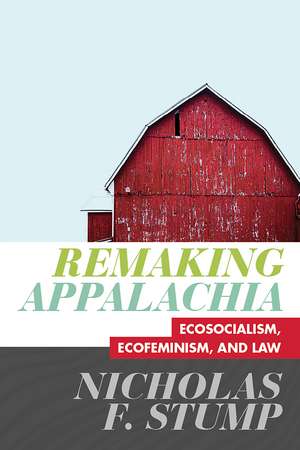 REMAKING APPALACHIA

ECOSOCIALISM, ECOFEMINISM, AND LAW

NICHOLAS F. STUMP